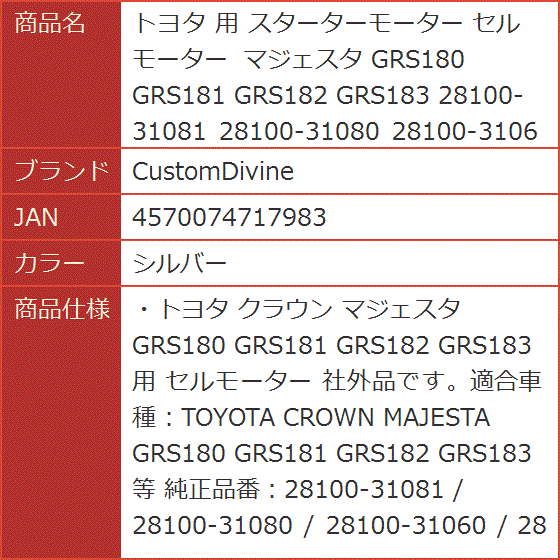 | 商品名 | トヨタ 用 スターターモーター セルモーター マジェスタ GRS180 GRS181 GRS182 GRS183 28100-31081 28100-31080 28100-3106 |
|---|---|
| ブランド | CustomDivine |
| JAN | 4570074717983 |
| カラー | シルバー |
| 商品仕様 | ・トヨタ クラウン マジェスタ GRS180 GRS181 GRS182 GRS183 用 セルモーター 社外品です。適合車種：TOYOTA CROWN MAJESTA GRS180 GRS181 GRS182 GRS183 等 純正品番：28100-31081 / 28100-31080 / 28100-31060 / 28 |